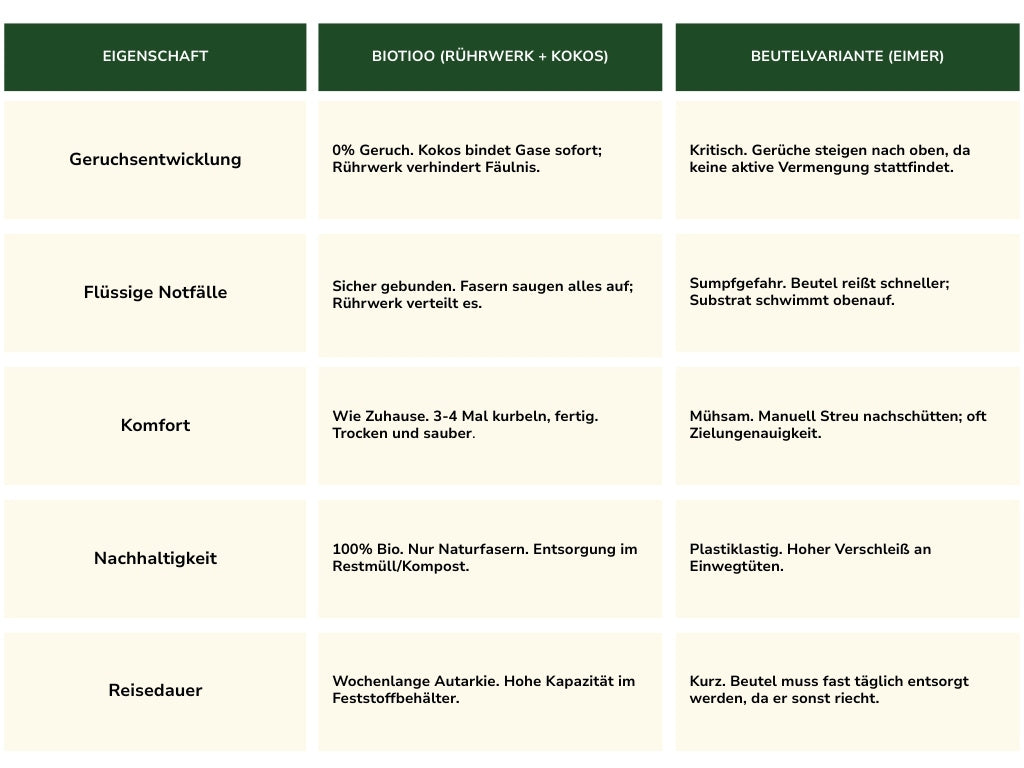 | EIGENSCHAFT | BIOTIOO (RÜHRWERK + KOKOS) | BEUTELVARIANTE (EIMER) |
|---|---|---|
| Geruchsentwicklung | 0% Geruch. Kokos bindet Gase sofort; Rührwerk verhindert Fäulnis. | Kritisch. Gerüche steigen nach oben, da keine aktive Vermengung stattfindet. |
| Flüssige Notfälle | Sicher gebunden. Fasern saugen alles auf; Rührwerk verteilt es. | Sumpfgefahr. Beutel reißt schneller; Substrat schwimmt obenauf. |
| Komfort | Wie Zuhause. 3-4 Mal kurbeln, fertig. Trocken und sauber. | Mühsam. Manuell Streu nachschütten; oft Zielungenauigkeit. |
| Nachhaltigkeit | 100% Bio. Nur Naturfasern. Entsorgung im Restmüll/Kompost. | Plastiklastig. Hoher Verschleiß an Einwegtüten. |
| Reisedauer | Wochenlange Autarkie. Hohe Kapazität im Feststoffbehälter. | Kurz. Beutel muss fast täglich entsorgt werden, da er sonst riecht. |